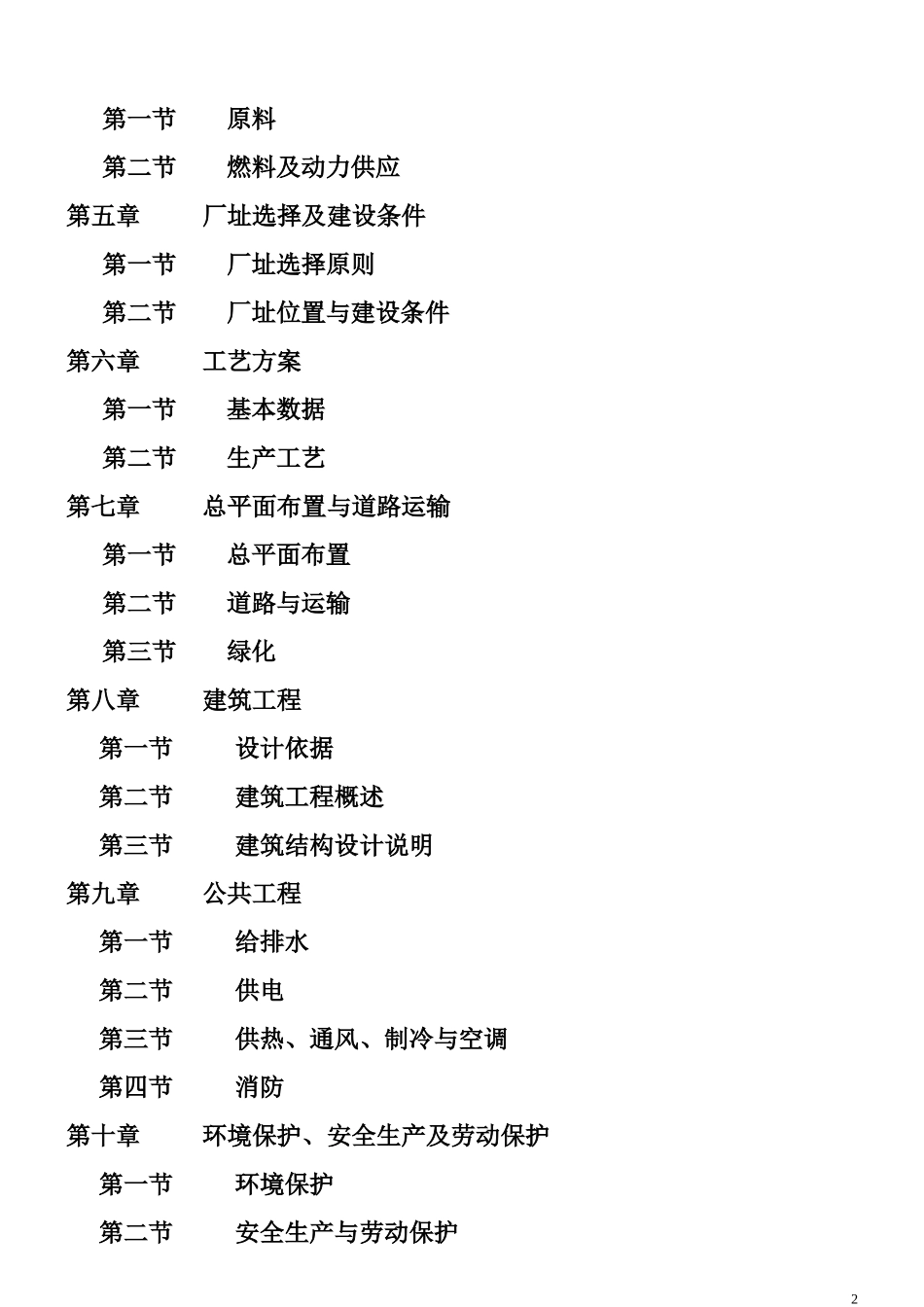 第一节　　原料

第二节　　燃料及动力供应

第五章　　厂址选择及建设条件

第一节　　厂址选择原则

第二节　　厂址位置与建设条件

第六章　　工艺方案

第一节　　基本数据

第二节　　生产工艺

第七章　　总平面布置与道路运输

第一节　　总平面布置

第二节　　道路与运输

第三节　　绿化

第八章　　建筑工程

第一节　　设计依据

第二节　　建筑工程概述

第三节　　建筑结构设计说明

第九章　　公共工程

第一节　　给排水

第二节　　供电

第三节　　供热、通风、制冷与空调

第四节　　消防

第十章　　环境保护、安全生产及劳动保护

第一节　　环境保护

第二节　　安全生产与劳动保护

2